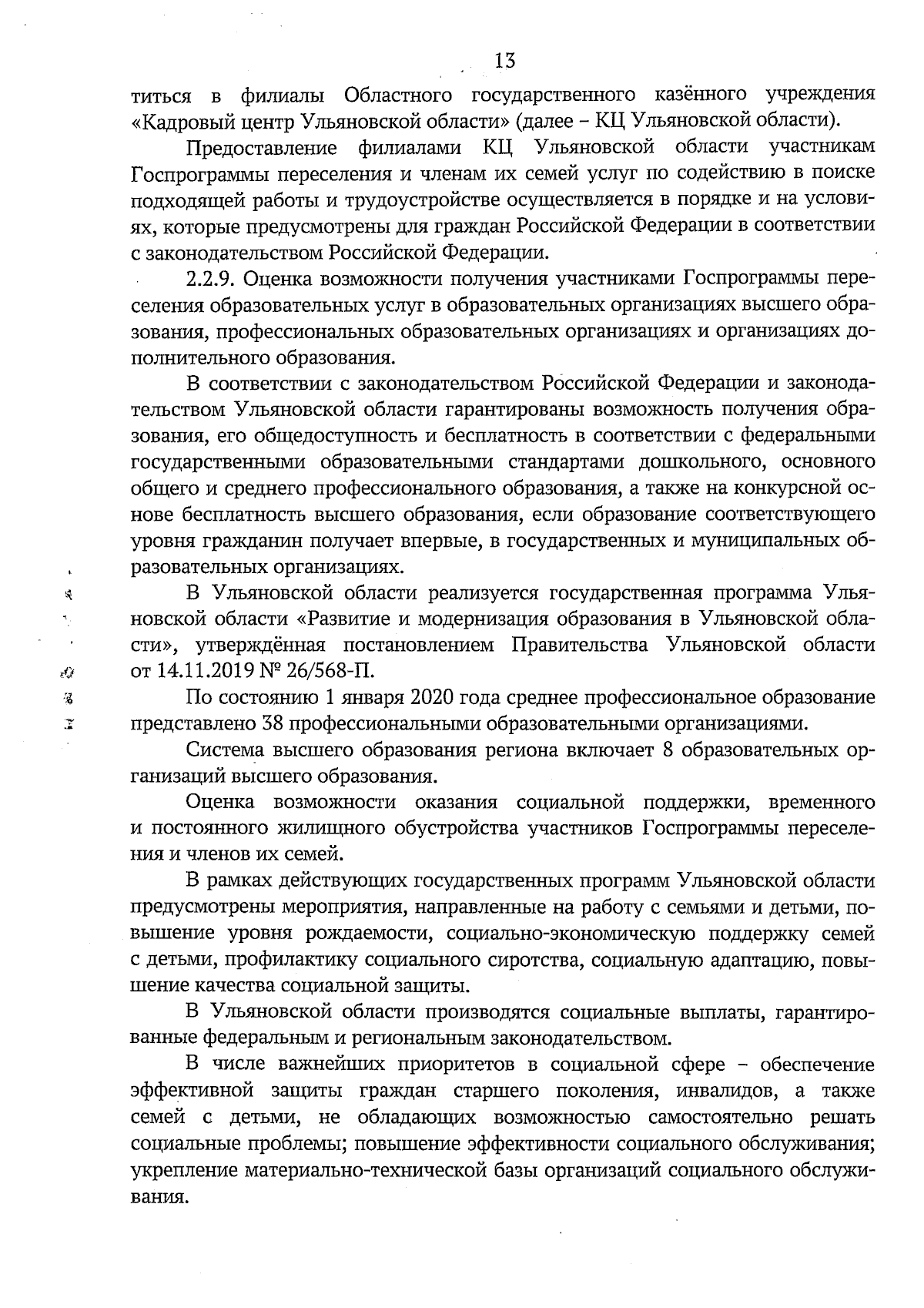 13

титься в филиалы Областного государственного казённого учреждения «Кадровый центр Ульяновской области» (далее – КЦ Ульяновской области).

Предоставление филиалами КЦ Ульяновской области участникам Госпрограммы переселения и членам их семей услуг по содействию в поиске подходящей работы и трудоустройстве осуществляется в порядке и на условиях, которые предусмотрены для граждан Российской Федерации в соответствии с законодательством Российской Федерации.

2.2.9. Оценка возможности получения участниками Госпрограммы переселения образовательных услуг в образовательных организациях высшего образования, профессиональных образовательных организациях и организациях дополнительного образования.

В соответствии с законодательством Российской Федерации и законодательством Ульяновской области гарантированы возможность получения образования, его общедоступность и бесплатность в соответствии с федеральными государственными образовательными стандартами дошкольного, основного общего и среднего профессионального образования, а также на конкурсной основе бесплатность высшего образования, если образование соответствующего уровня гражданин получает впервые, в государственных и муниципальных образовательных организациях.

В Ульяновской области реализуется государственная программа Ульяновской области «Развитие и модернизация образования в Ульяновской области», утверждённая постановлением Правительства Ульяновской области от 14.11.2019 № 26/568-П.

По состоянию 1 января 2020 года среднее профессиональное образование представлено 38 профессиональными образовательными организациями.

Система высшего образования региона включает 8 образовательных организаций высшего образования.

Оценка возможности оказания социальной поддержки, временного и постоянного жилищного обустройства участников Госпрограммы переселения и членов их семей.

В рамках действующих государственных программ Ульяновской области предусмотрены мероприятия, направленные на работу с семьями и детьми, повышение уровня рождаемости, социально-экономическую поддержку семей с детьми, профилактику социального сиротства, социальную адаптацию, повышение качества социальной защиты.

В Ульяновской области производятся социальные выплаты, гарантированные федеральным и региональным законодательством.

В числе важнейших приоритетов в социальной сфере – обеспечение эффективной защиты граждан старшего поколения, инвалидов, а также семей с детьми, не обладающих возможностью самостоятельно решать социальные проблемы; повышение эффективности социального обслуживания; укрепление материально-технической базы организаций социального обслуживания.